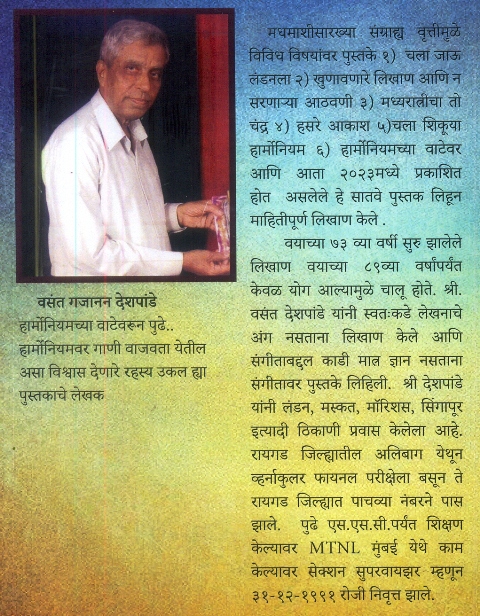 वसंत गजानन देशपांडे
हार्मोनियमच्या वाटेवरून पुढे..
हार्मोनियमवर गाणी वाजवता येतील असा विश्वास देणारे रहस्य उकल ह्या पुस्तकाचे लेखक

मधमाशीसारख्या संग्राह्य वृत्तीमुळे विविध विषयांवर पुस्तके १) चला जाऊ लंडनला २) खुणावणारे लिखाण आणि न सरणाऱ्या आठवणी ३) मध्यरात्रीचा तो चंद्र ४) हसरे आकाश ५)चला शिकूया हार्मोनियम ६) हार्मोनियमच्या वाटेवर आणि आता २०२३मध्ये प्रकाशित होत असलेले हे सातवे पुस्तक लिहून माहितीपूर्ण लिखाण केले .

वयाच्या ७३ व्या वर्षी सुरु झालेले लिखाण वयाच्या ८९व्या वर्षापर्यंत केवळ योग आल्यामुळे चालू होते. श्री. वसंत देशपांडे यांनी स्वतःकडे लेखनाचे अंग नसताना लिखाण केले आणि संगीताबद्दल काडी मात्र ज्ञान नसताना संगीतावर पुस्तके लिहिली. श्री देशपांडे यांनी लंडन, मस्कत, मॉरिशस, सिंगापूर इत्यादी ठिकाणी प्रवास केलेला आहे. रायगड जिल्ह्यातील अलिबाग येथून व्हर्नाकुलर फायनल परीक्षेला बसून ते रायगड जिल्ह्यात पाचव्या नंबरने पास झाले. पुढे एस.एस.सी.पर्यंत शिक्षण केल्यावर MTNL मुंबई येथे काम केल्यावर सेक्शन सुपरवायझर म्हणून ३१-१२-१९९१ रोजी निवृत्त झाले.